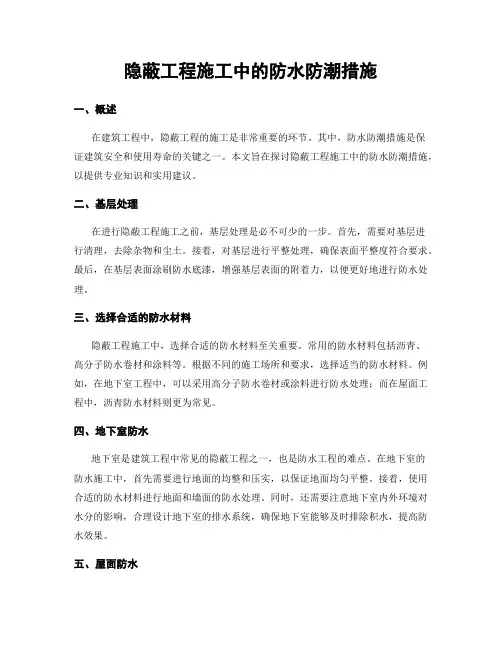 隐蔽工程施工中的防水防潮措施

一、概述

在建筑工程中，隐蔽工程的施工是非常重要的环节。其中，防水防潮措施是保证建筑安全和使用寿命的关键之一。本文旨在探讨隐蔽工程施工中的防水防潮措施，以提供专业知识和实用建议。

二、基层处理

在进行隐蔽工程施工之前，基层处理是必不可少的一步。首先，需要对基层进行清理，去除杂物和尘土。接着，对基层进行平整处理，确保表面平整度符合要求。最后，在基层表面涂刷防水底漆，增强基层表面的附着力，以便更好地进行防水处理。

三、选择合适的防水材料

隐蔽工程施工中，选择合适的防水材料至关重要。常用的防水材料包括沥青、高分子防水卷材和涂料等。根据不同的施工场所和要求，选择适当的防水材料。例如，在地下室工程中，可以采用高分子防水卷材或涂料进行防水处理；而在屋面工程中，沥青防水材料则更为常见。

四、地下室防水

地下室是建筑工程中常见的隐蔽工程之一，也是防水工程的难点。在地下室的防水施工中，首先需要进行地面的均整和压实，以保证地面均匀平整。接着，使用合适的防水材料进行地面和墙面的防水处理。同时，还需要注意地下室内外环境对水分的影响，合理设计地下室的排水系统，确保地下室能够及时排除积水，提高防水效果。

五、屋面防水